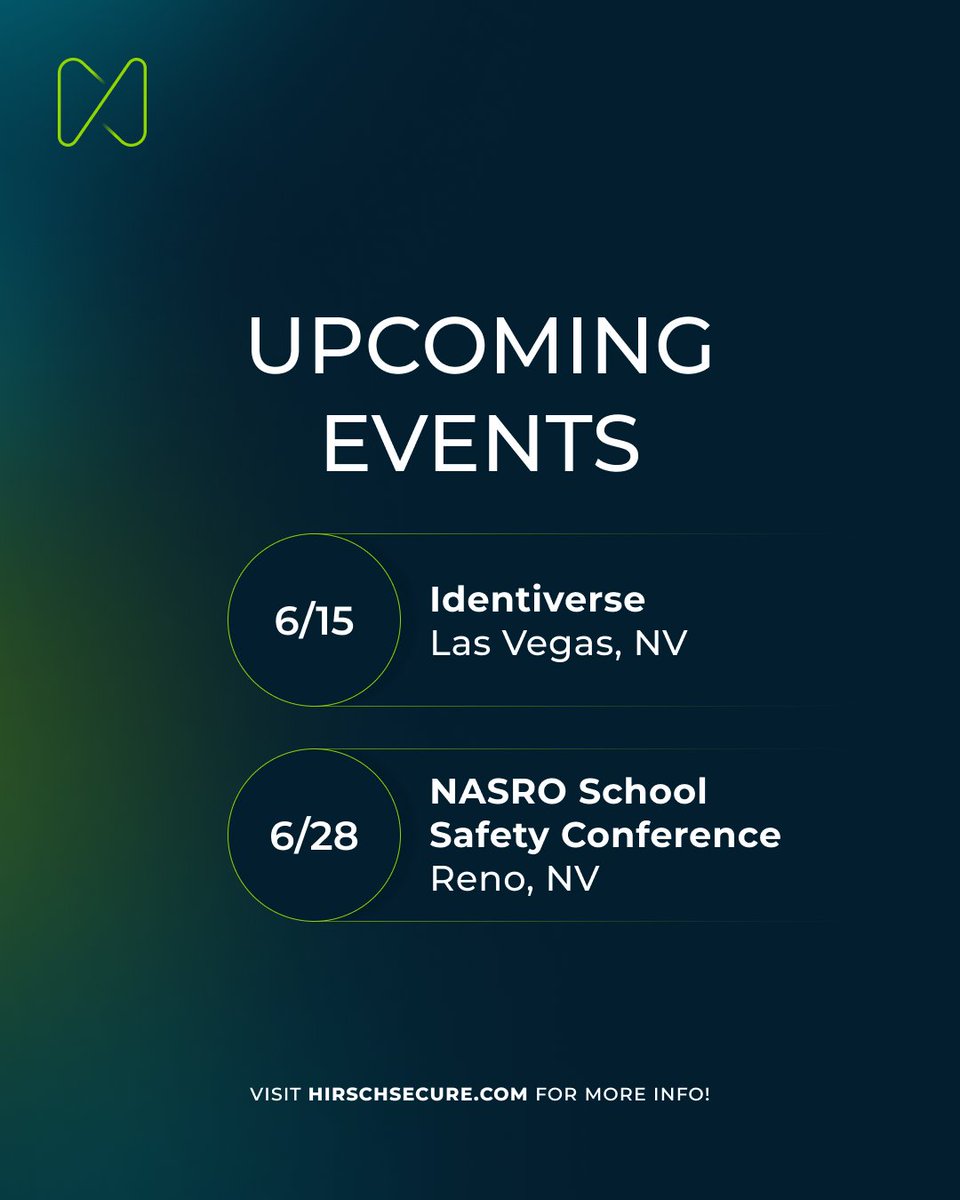 UPCOMING EVENTS

6/15
Identiverse
Las Vegas, NV

6/28
NASRO School Safety Conference
Reno, NV

VISIT HIRSCHSECURE.COM FOR MORE INFO!